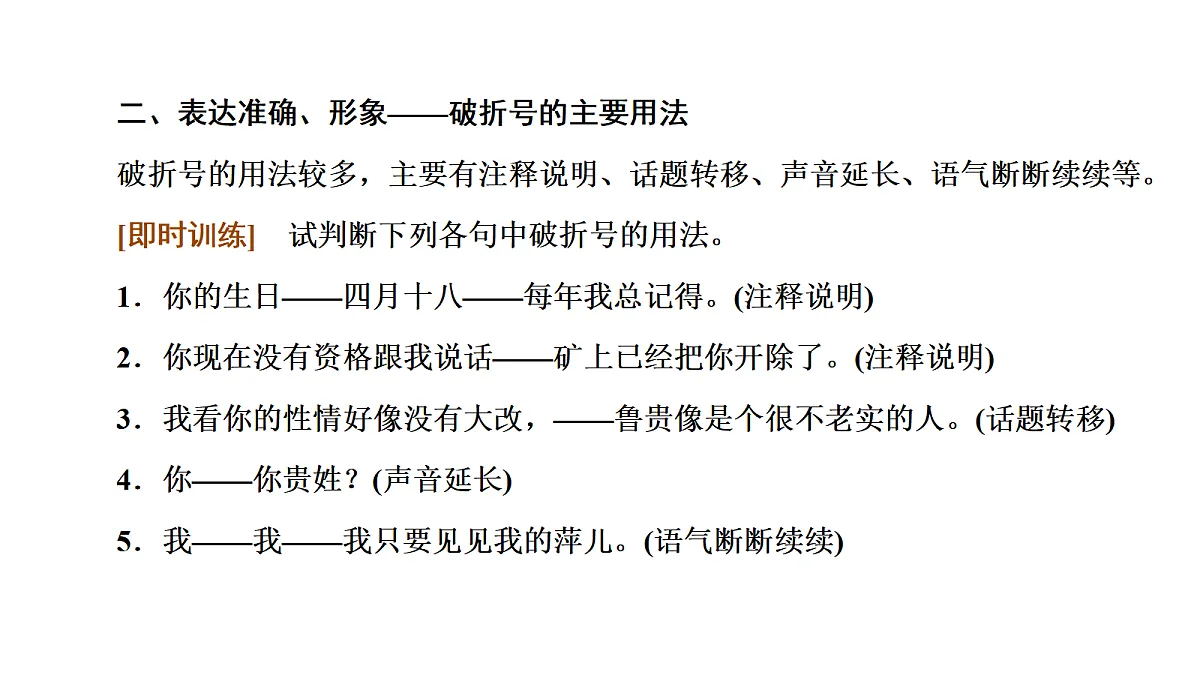 二、表达准确、形象——破折号的主要用法

破折号的用法较多，主要有注释说明、话题转移、声音延长、语气断断续续等。

[即时训练]　试判断下列各句中破折号的用法。

1．你的生日——四月十八——每年我总记得。(注释说明)

2．你现在没有资格跟我说话——矿上已经把你开除了。(注释说明)

3．我看你的性情好像没有大改，——鲁贵像是个很不老实的人。(话题转移)

4．你——你贵姓？(声音延长)

5．我——我——我只要见见我的萍儿。(语气断断续续)